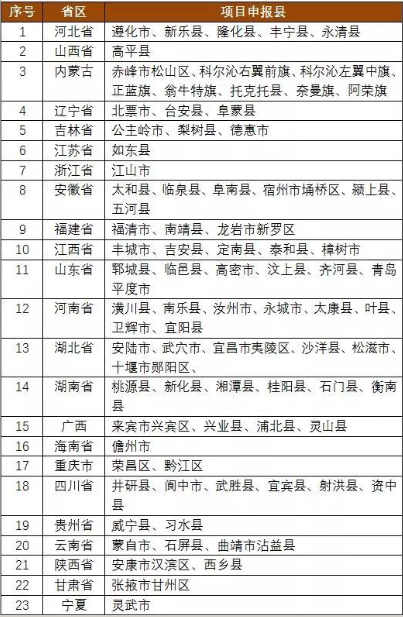 | 序号 | 省区 | 项目申报县 |
|---|---|---|
| 1 | 河北省 | 遵化市、新乐县、隆化县、丰宁县、永清县 |
| 2 | 山西省 | 高平县 |
| 3 | 内蒙古 | 赤峰市松山区、科尔沁右翼前旗、科尔沁左翼中旗、正蓝旗、翁牛特旗、托克托县、奈曼旗、阿荣旗 |
| 4 | 辽宁省 | 北票市、台安县、阜蒙县 |
| 5 | 吉林省 | 公主岭市、梨树县、德惠市 |
| 6 | 江苏省 | 如东县 |
| 7 | 浙江省 | 江山市 |
| 8 | 安徽省 | 太和县、临泉县、阜南县、宿州市埇桥区、颍上县、五河县 |
| 9 | 福建省 | 福清市、南靖县、龙岩市新罗区 |
| 10 | 江西省 | 丰城市、吉安县、定南县、泰和县、樟树市 |
| 11 | 山东省 | 郓城县、临邑县、高密市、汶上县、齐河县、青岛平度市 |
| 12 | 河南省 | 潢川县、南乐县、汝州市、永城市、太康县、叶县、卫辉市、宜阳县 |
| 13 | 湖北省 | 安陆市、武穴市、宜昌市夷陵区、沙洋县、松滋市、十堰市郧阳区、 |
| 14 | 湖南省 | 桃源县、新化县、湘潭县、桂阳县、石门县、衡南县 |
| 15 | 广西 | 来宾市兴宾区、兴业县、浦北县、灵山县 |
| 16 | 海南省 | 儋州市 |
| 17 | 重庆市 | 荣昌区、黔江区 |
| 18 | 四川省 | 井研县、阆中市、武胜县、宜宾县、射洪县、资中县 |
| 19 | 贵州省 | 威宁县、习水县 |
| 20 | 云南省 | 蒙自市、石屏县、曲靖市沾益县 |
| 21 | 陕西省 | 安康市汉滨区、西乡县 |
| 22 | 甘肃省 | 张掖市甘州区 |
| 23 | 宁夏 | 灵武市 |